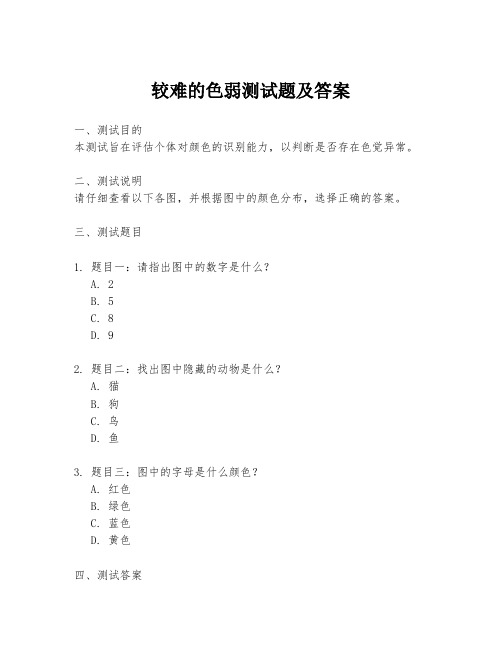 较难的色弱测试题及答案

一、测试目的
本测试旨在评估个体对颜色的识别能力，以判断是否存在色觉异常。

二、测试说明
请仔细查看以下各图，并根据图中的颜色分布，选择正确的答案。

三、测试题目

1. 题目一：请指出图中的数字是什么？
A. 2
B. 5
C. 8
D. 9

2. 题目二：找出图中隐藏的动物是什么？
A. 猫
B. 狗
C. 鸟
D. 鱼

3. 题目三：图中的字母是什么颜色？
A. 红色
B. 绿色
C. 蓝色
D. 黄色

四、测试答案